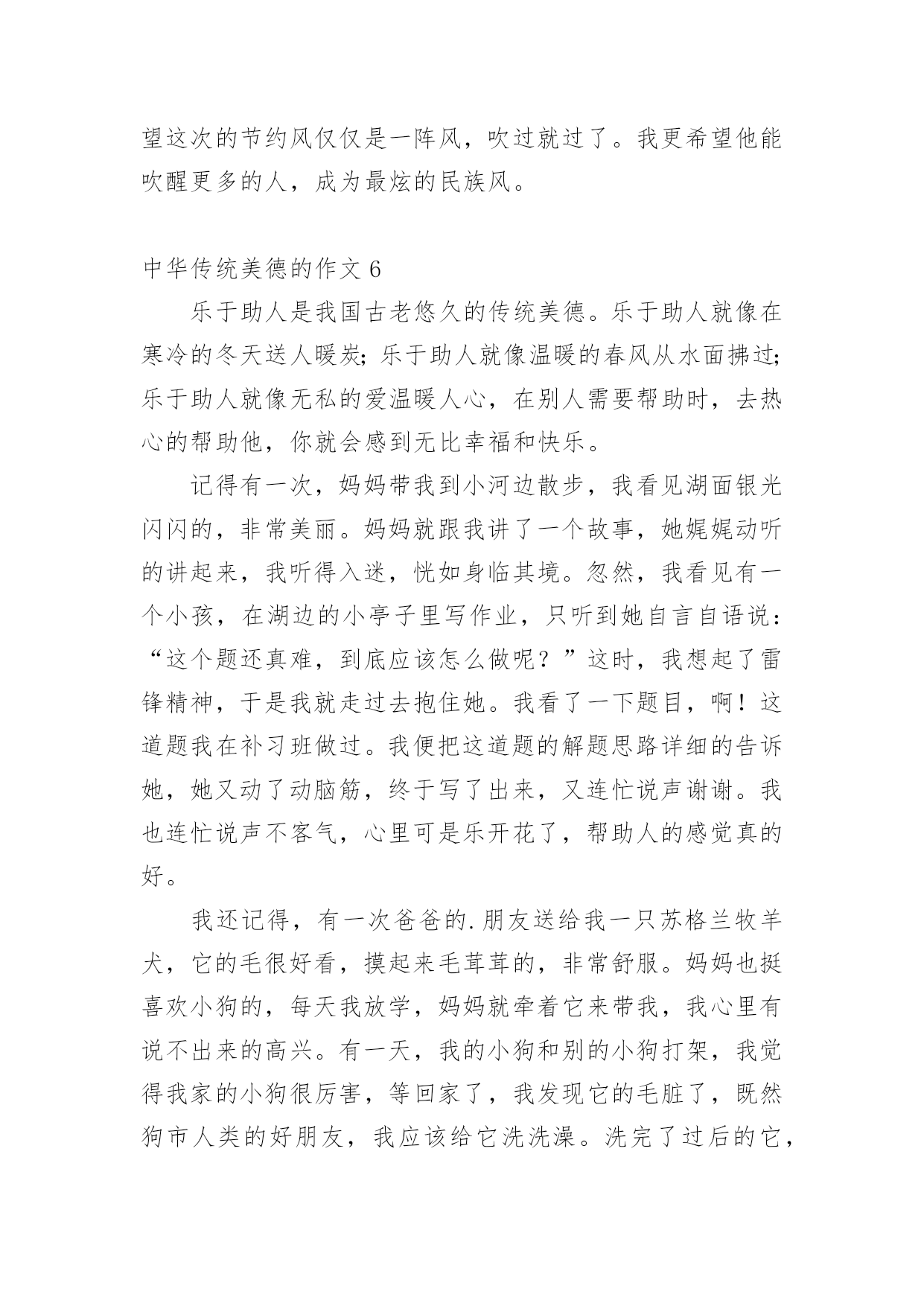 望这次的节约风仅仅是一阵风，吹过就过了。我更希望他能吹醒更多的人，成为最炫的民族风。

中华传统美德的作文 6

乐于助人是我国古老悠久的传统美德。乐于助人就像在寒冷的冬天送人暖炭；乐于助人就像温暖的春风从水面拂过；乐于助人就像无私的爱温暖人心，在别人需要帮助时，去热心的帮助他，你就会感到无比幸福和快乐。

记得有一次，妈妈带我到小河边散步，我看见湖面银光闪闪的，非常美丽。妈妈就跟我讲了一个故事，她娓娓动听的讲起来，我听得入迷，恍如身临其境。忽然，我看见有一个小孩，在湖边的小亭子里写作业，只听到她自言自语说：“这个题还真难，到底应该怎么做呢？”这时，我想起了雷锋精神，于是我就走过去抱住她。我看了一下题目，啊！这道题我在补习班做过。我便把这道题的解题思路详细的告诉她，她又动了动脑筋，终于写了出来，又连忙说声谢谢。我也连忙说声不客气，心里可是乐开花了，帮助人的感觉真的好。

我还记得，有一次爸爸的.朋友送给我一只苏格兰牧羊犬，它的毛很好看，摸起来毛茸茸的，非常舒服。妈妈也挺喜欢小狗的，每天我放学，妈妈就牵着它来带我，我心里有说不出来的高兴。有一天，我的小狗和别的小狗打架，我觉得我家的小狗很厉害，等回家了，我发现它的毛脏了，既然狗市人类的好朋友，我应该给它洗洗澡。洗完了过后的它，